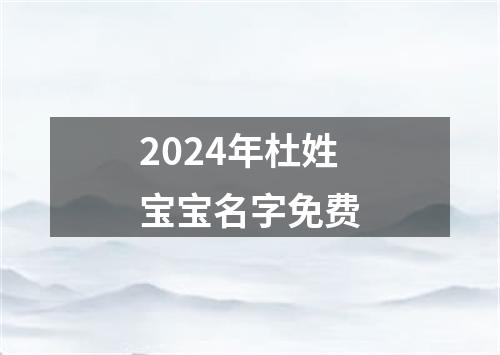 2024年杜姓
宝宝名字免费